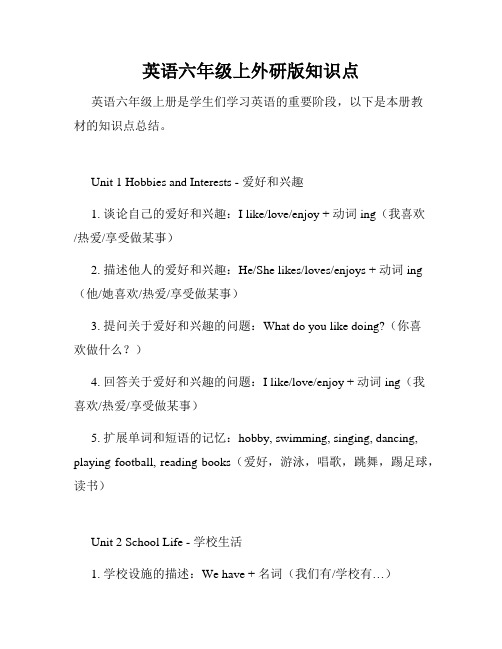 英语六年级上外研版知识点

英语六年级上册是学生们学习英语的重要阶段，以下是本册教材的知识点总结。

Unit 1 Hobbies and Interests - 爱好和兴趣

1. 谈论自己的爱好和兴趣：I like/love/enjoy + 动词 ing（我喜欢/热爱/享受做某事）

2. 描述他人的爱好和兴趣：He/She likes/loves/enjoys + 动词 ing（他/她喜欢/热爱/享受做某事）

3. 提问关于爱好和兴趣的问题：What do you like doing?（你喜欢做什么？）

4. 回答关于爱好和兴趣的问题：I like/love/enjoy + 动词 ing（我喜欢/热爱/享受做某事）

5. 扩展单词和短语的记忆：hobby, swimming, singing, dancing, playing football, reading books（爱好，游泳，唱歌，跳舞，踢足球，读书）

Unit 2 School Life - 学校生活

1. 学校设施的描述：We have + 名词（我们有/学校有…）